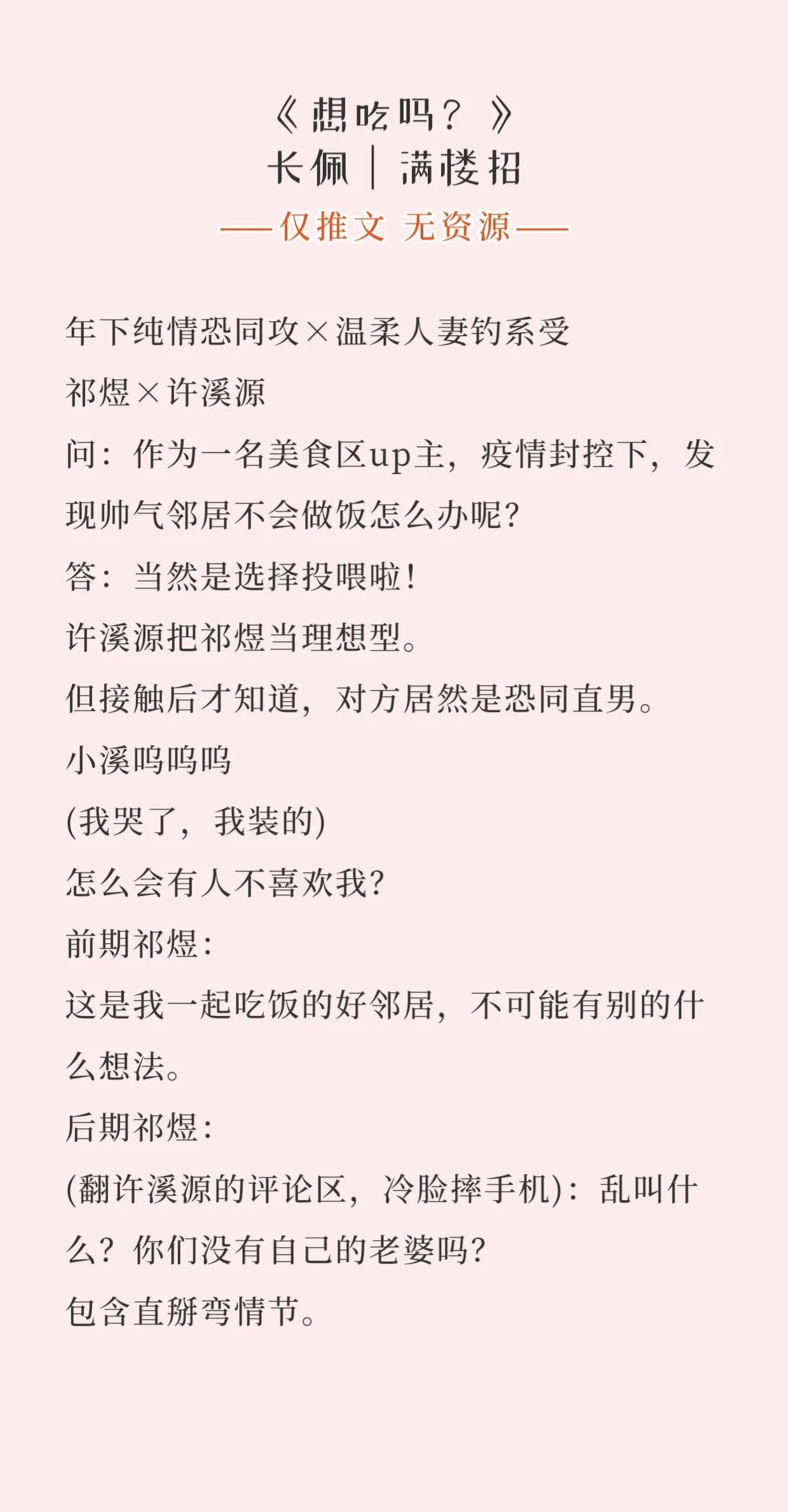 《想吃吗？》
长佩｜满楼招
——仅推文 无资源——

年下纯情恐同攻×温柔人妻钓系受
祁煜×许溪源
问：作为一名美食区up主，疫情封控下，发现帅气邻居不会做饭怎么办呢？
答：当然是选择投喂啦！
许溪源把祁煜当理想型。
但接触后才知道，对方居然是恐同直男。
小溪呜呜呜
(我哭了，我装的)
怎么会有人不喜欢我？
前期祁煜：
这是我一起吃饭的好邻居，不可能有别的什么想法。
后期祁煜：
(翻许溪源的评论区，冷脸摔手机)：乱叫什么？你们没有自己的老婆吗？
包含直掰弯情节。